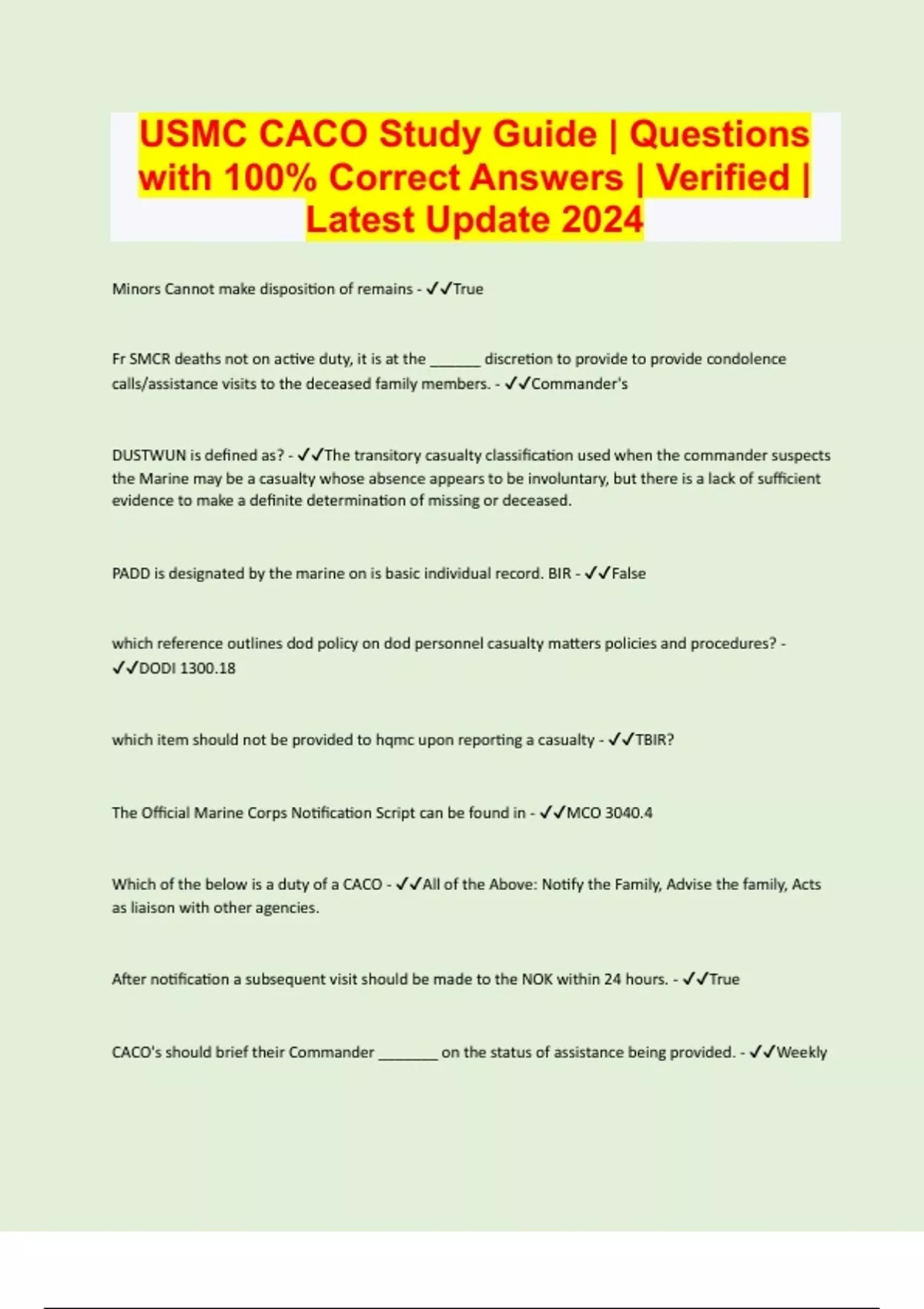 USMC CACO Study Guide | Questions with 100% Correct Answers | Verified | Latest Update 2024

Minors Cannot make disposition of remains - ✓✓True

Fr SMCR deaths not on active duty, it is at the ______ discretion to provide to provide condolence calls/assistance visits to the deceased family members. - ✓✓Commander's

DUSTWUN is defined as? - ✓✓The transitory casualty classification used when the commander suspects the Marine may be a casualty whose absence appears to be involuntary, but there is a lack of sufficient evidence to make a definite determination of missing or deceased.

PADD is designated by the marine on is basic individual record. BIR - ✓✓False

which reference outlines dod policy on dod personnel casualty matters policies and procedures? - ✓✓DODI 1300.18

which item should not be provided to hqmc upon reporting a casualty - ✓✓TBIR?

The Official Marine Corps Notification Script can be found in - ✓✓MCO 3040.4

Which of the below is a duty of a CACO - ✓✓All of the Above: Notify the Family, Advise the family, Acts as liaison with other agencies.

After notification a subsequent visit should be made to the NOK within 24 hours. - ✓✓True

CACO's should brief their Commander _______ on the status of assistance being provided. - ✓✓Weekly